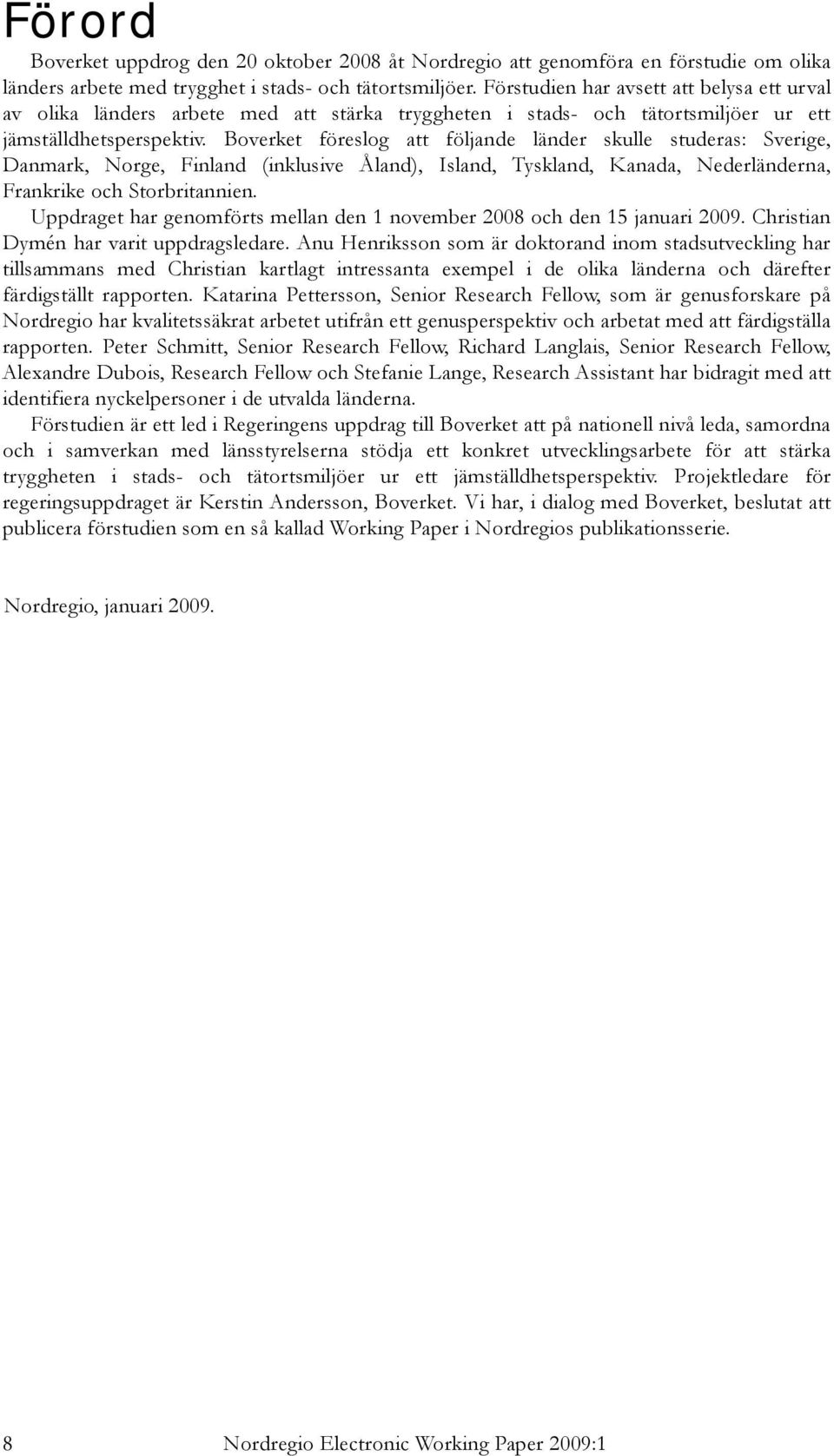 Förord

Boverket uppdrog den 20 oktober 2008 åt Nordregio att genomföra en förstudie om olika länders arbete med trygghet i stads- och tätortsmiljöer. Förstudien har avsett att belysa ett urval av olika länders arbete med att stärka tryggheten i stads- och tätortsmiljöer ur ett jämställdhetsperspektiv. Boverket föreslog att följande länder skulle studeras: Sverige, Danmark, Norge, Finland (inklusive Åland), Island, Tyskland, Kanada, Nederländerna, Frankrike och Storbritannien.

Uppdraget har genomförts mellan den 1 november 2008 och den 15 januari 2009. Christian Dymén har varit uppdragsledare. Anu Henriksson som är doktorand inom stadsutveckling har tillsammans med Christian kartlagt intressanta exempel i de olika länderna och därefter färdigställt rapporten. Katarina Pettersson, Senior Research Fellow, som är genusforskare på Nordregio har kvalitetssäkrat arbetet utifrån ett genusperspektiv och arbetat med att färdigställa rapporten. Peter Schmitt, Senior Research Fellow, Richard Langlais, Senior Research Fellow, Alexandre Dubois, Research Fellow och Stefanie Lange, Research Assistant har bidragit med att identifiera nyckelpersoner i de utvalda länderna.

Förstudien är ett led i Regeringens uppdrag till Boverket att på nationell nivå leda, samordna och i samverkan med länsstyrelserna stödja ett konkret utvecklingsarbete för att stärka tryggheten i stads- och tätortsmiljöer ur ett jämställdhetsperspektiv. Projektledare för regeringsuppdraget är Kerstin Andersson, Boverket. Vi har, i dialog med Boverket, beslutat att publicera förstudien som en så kallad Working Paper i Nordregios publikationsserie.

Nordregio, januari 2009.

8 Nordregio Electronic Working Paper 2009:1